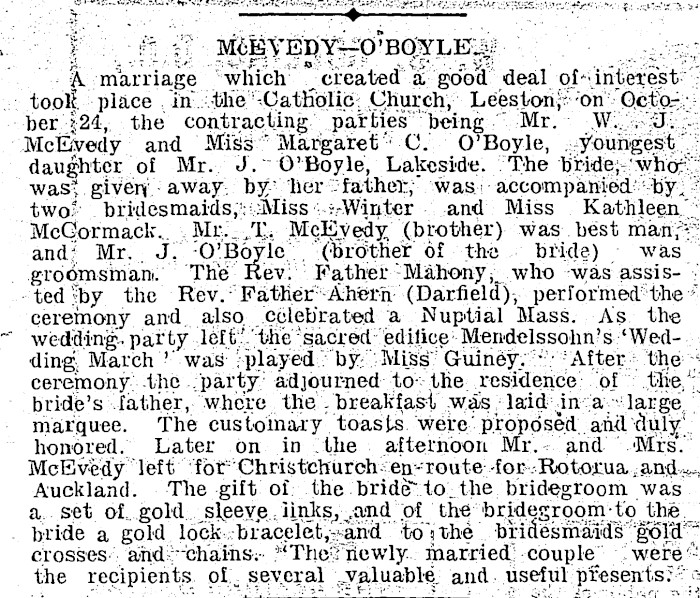 McEVEDY—O'BOYLE.

A marriage which created a good deal of interest took place in the Catholic Church, Leeston, on October 24, the contracting parties being Mr. W. J. McEvedy and Miss Margaret C. O'Boyle, youngest daughter of Mr. J. O'Boyle, Lakeside. The bride, who was given away by her father, was accompanied by two bridesmaids, Miss Winter and Miss Kathleen McCormack. Mr. T. McEvedy (brother) was best man, and Mr. J. O'Boyle (brother of the bride) was groomsman. The Rev. Father Mahony, who was assisted by the Rev. Father Ahern (Darfield), performed the ceremony and also celebrated a Nuptial Mass. As the wedding party left the sacred edifice Mendelssohn's 'Wedding March' was played by Miss Guiney. After the ceremony the party adjourned to the residence of the bride's father, where the breakfast was laid in a large marquee. The customary toasts were proposed and duly honored. Later on in the afternoon Mr. and Mrs. McEvedy left for Christchurch en route for Rotorua and Auckland. The gift of the bride to the bridegroom was a set of gold sleeve links, and of the bridegroom to the bride a gold lock bracelet, and to the bridesmaids gold crosses and chains. The newly married couple were the recipients of several valuable and useful presents.